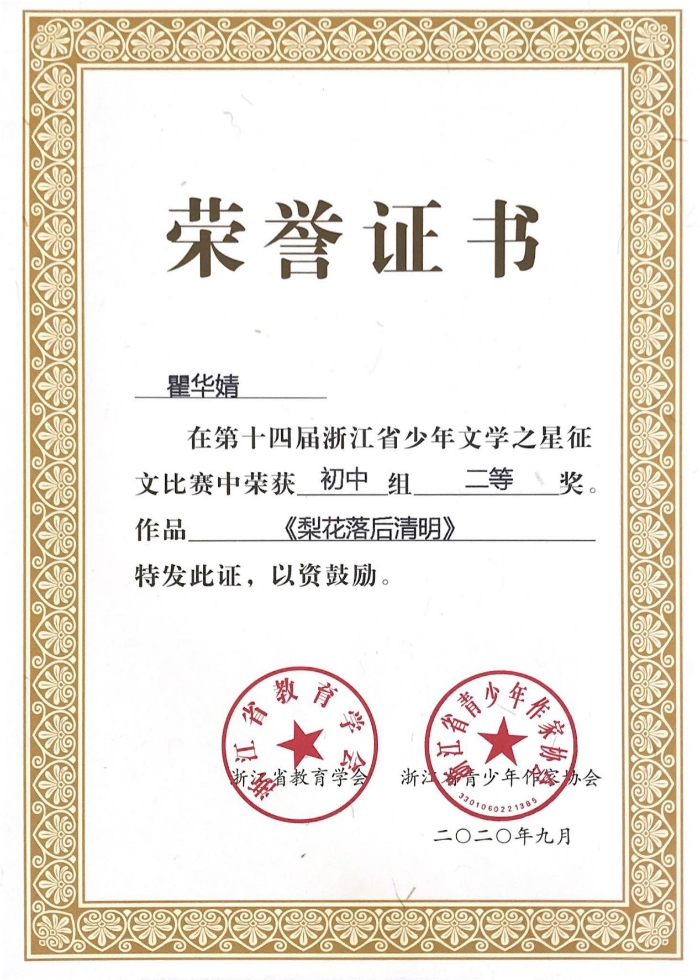 荣誉证书

瞿华婧

在第十四届浙江省少年文学之星征文比赛中荣获 初中 组 二等 奖。

作品 《梨花落后清明》

特发此证，以资鼓励。

浙江省教育学会

浙江省青少年作家协会

3301060221385

浙江省教育学会　浙江省青少年作家协会

二〇二〇年九月